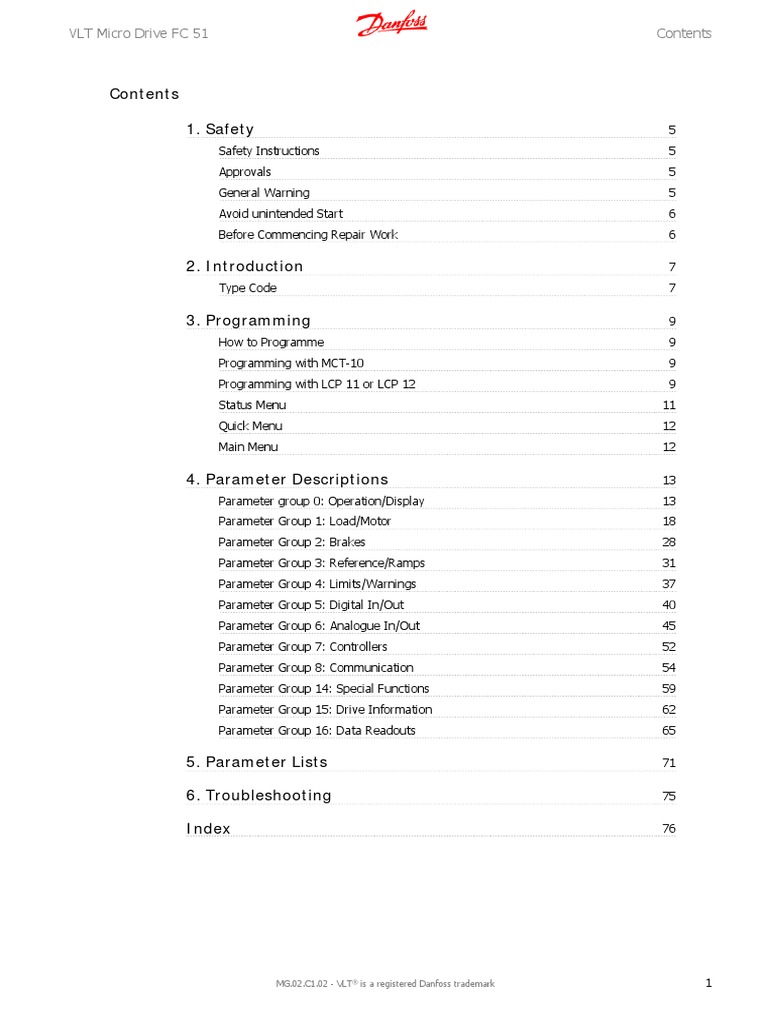 VLT Micro Drive FC 51 Danfoss Contents

Contents

1. Safety 5
Safety Instructions 5
Approvals 5
General Warning 5
Avoid unintended Start 6
Before Commencing Repair Work 6

2. Introduction 7
Type Code 7

3. Programming 9
How to Programme 9
Programming with MCT-10 9
Programming with LCP 11 or LCP 12 9
Status Menu 11
Quick Menu 12
Main Menu 12

4. Parameter Descriptions 13
Parameter group 0: Operation/Display 13
Parameter Group 1: Load/Motor 18
Parameter Group 2: Brakes 28
Parameter Group 3: Reference/Ramps 31
Parameter Group 4: Limits/Warnings 37
Parameter Group 5: Digital In/Out 40
Parameter Group 6: Analogue In/Out 45
Parameter Group 7: Controllers 52
Parameter Group 8: Communication 54
Parameter Group 14: Special Functions 59
Parameter Group 15: Drive Information 62
Parameter Group 16: Data Readouts 65

5. Parameter Lists 71

6. Troubleshooting 75

Index 76

MG.02.C1.02 - VLT® is a registered Danfoss trademark 1